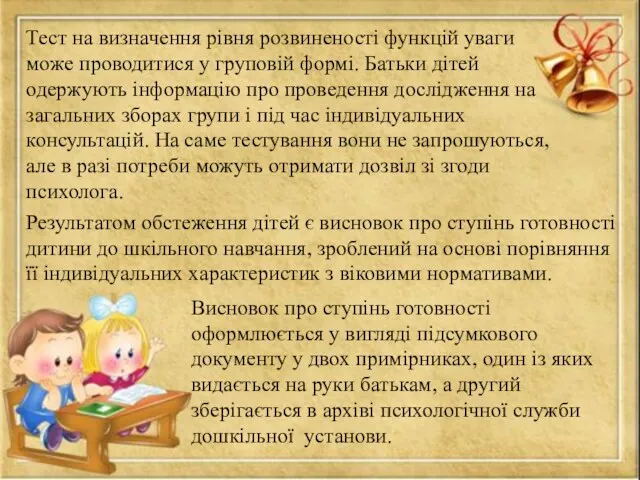 Тест на визначення рівня розвиненості функцій уваги може проводитися у груповій формі. Батьки дітей одержують інформацію про проведення дослідження на загальних зборах групи і під час індивідуальних консультацій. На саме тестування вони не запрошуються, але в разі потреби можуть отримати дозвіл зі згоди психолога.

Результатом обстеження дітей є висновок про ступінь готовності дитини до шкільного навчання, зроблений на основі порівняння її індивідуальних характеристик з віковими нормативами.

Висновок про ступінь готовності оформлюється у вигляді підсумкового документу у двох примірниках, один із яких видається на руки батькам, а другий зберігається в архіві психологічної служби дошкільної установи.